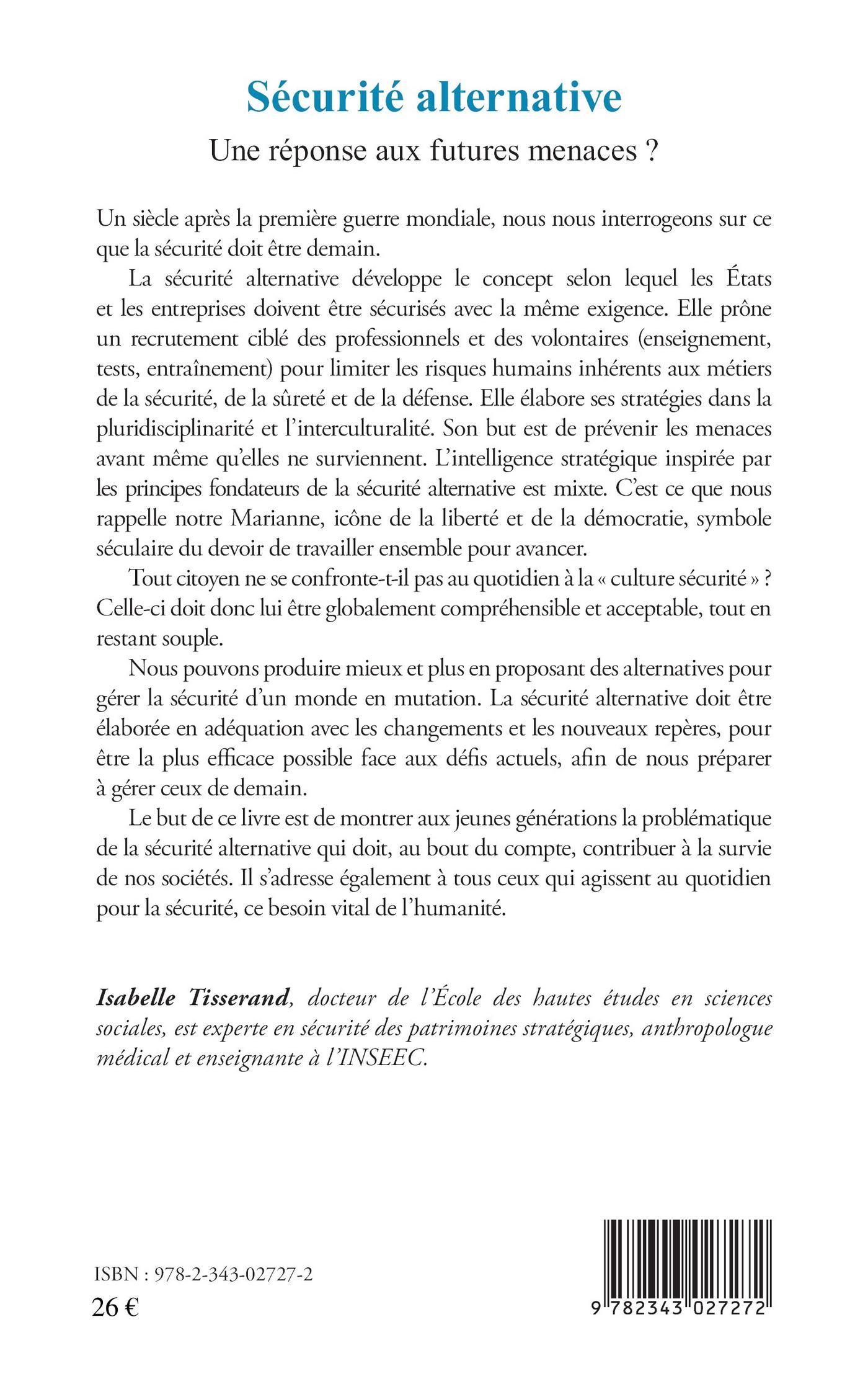 Sécurité alternative

Une réponse aux futures menaces ?

Un siècle après la première guerre mondiale, nous nous interrogeons sur ce que la sécurité doit être demain.

La sécurité alternative développe le concept selon lequel les États et les entreprises doivent être sécurisés avec la même exigence. Elle prône un recrutement ciblé des professionnels et des volontaires (enseignement, tests, entraînement) pour limiter les risques humains inhérents aux métiers de la sécurité, de la sûreté et de la défense. Elle élabore ses stratégies dans la pluridisciplinarité et l'interculturalité. Son but est de prévenir les menaces avant même qu'elles ne surviennent. L'intelligence stratégique inspirée par les principes fondateurs de la sécurité alternative est mixte. C'est ce que nous rappelle notre Marianne, icône de la liberté et de la démocratie, symbole séculaire du devoir de travailler ensemble pour avancer.

Tout citoyen ne se confronte-t-il pas au quotidien à la « culture sécurité » ? Celle-ci doit donc lui être globalement compréhensible et acceptable, tout en restant souple.

Nous pouvons produire mieux et plus en proposant des alternatives pour gérer la sécurité d'un monde en mutation. La sécurité alternative doit être élaborée en adéquation avec les changements et les nouveaux repères, pour être la plus efficace possible face aux défis actuels, afin de nous préparer à gérer ceux de demain.

Le but de ce livre est de montrer aux jeunes générations la problématique de la sécurité alternative qui doit, au bout du compte, contribuer à la survie de nos sociétés. Il s'adresse également à tous ceux qui agissent au quotidien pour la sécurité, ce besoin vital de l'humanité.

Isabelle Tisserand, docteur de l'École des hautes études en sciences sociales, est experte en sécurité des patrimoines stratégiques, anthropologue médical et enseignante à l'INSEEC.

ISBN : 978-2-343-02727-2
26 €

9 782343 027272